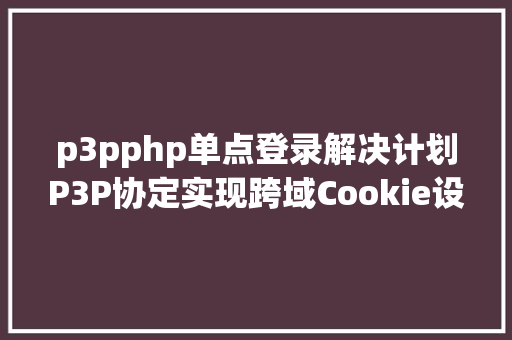 p3pphp单点登录解决计划
P3P协定实现跨域Cookie设